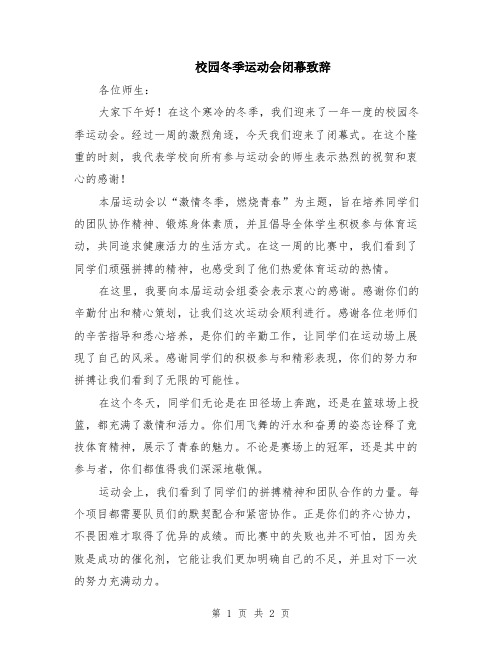 校园冬季运动会闭幕致辞

各位师生：

大家下午好！在这个寒冷的冬季，我们迎来了一年一度的校园冬季运动会。经过一周的激烈角逐，今天我们迎来了闭幕式。在这个隆重的时刻，我代表学校向所有参与运动会的师生表示热烈的祝贺和衷心的感谢！

本届运动会以“激情冬季，燃烧青春”为主题，旨在培养同学们的团队协作精神、锻炼身体素质，并且倡导全体学生积极参与体育运动，共同追求健康活力的生活方式。在这一周的比赛中，我们看到了同学们顽强拼搏的精神，也感受到了他们热爱体育运动的热情。

在这里，我要向本届运动会组委会表示衷心的感谢。感谢你们的辛勤付出和精心策划，让我们这次运动会顺利进行。感谢各位老师们的辛苦指导和悉心培养，是你们的辛勤工作，让同学们在运动场上展现了自己的风采。感谢同学们的积极参与和精彩表现，你们的努力和拼搏让我们看到了无限的可能性。

在这个冬天，同学们无论是在田径场上奔跑，还是在篮球场上投篮，都充满了激情和活力。你们用飞舞的汗水和奋勇的姿态诠释了竞技体育精神，展示了青春的魅力。不论是赛场上的冠军，还是其中的参与者，你们都值得我们深深地敬佩。

运动会上，我们看到了同学们的拼搏精神和团队合作的力量。每个项目都需要队员们的默契配合和紧密协作。正是你们的齐心协力，不畏困难才取得了优异的成绩。而比赛中的失败也并不可怕，因为失败是成功的催化剂，它能让我们更加明确自己的不足，并且对下一次的努力充满动力。

第 1 页 共 2 页